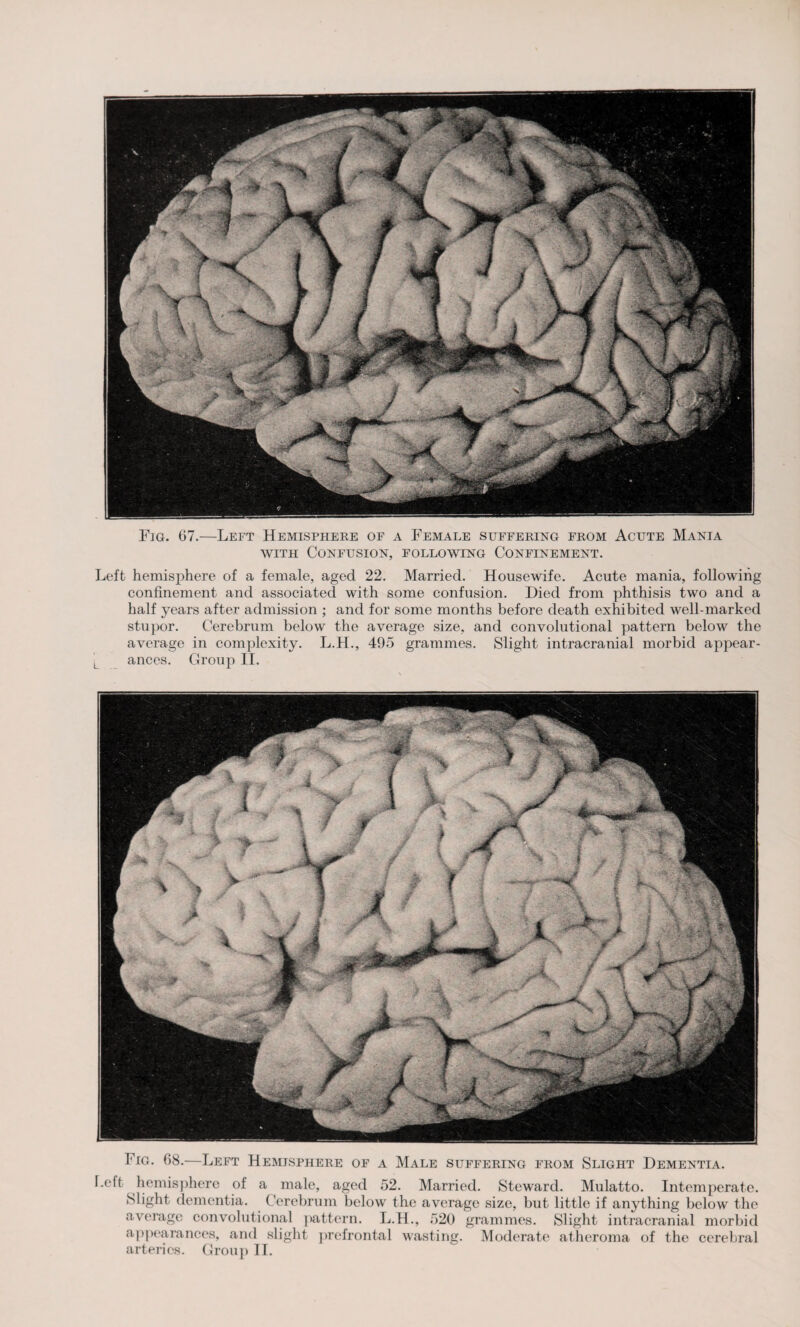 Fig. 67.—Left Hemisphere of a Female suffering from Acute Mania with Confusion, following Confinement.

Left hemisphere of a female, aged 22. Married. Housewife. Acute mania, following confinement and associated with some confusion. Died from phthisis two and a half years after admission ; and for some months before death exhibited well-marked stupor. Cerebrum below the average size, and convolutional pattern below the average in complexity. L.H., 495 grammes. Slight intracranial morbid appearances. Group II.

Fig. 68.—Left Hemisphere of a Male suffering from Slight Dementia.

Left hemisphere of a male, aged 52. Married. Steward. Mulatto. Intemperate. Slight dementia. Cerebrum below the average size, but little if anything below the average convolutional pattern. L.H., 520 grammes. Slight intracranial morbid appearances, and slight prefrontal wasting. Moderate atheroma of the cerebral arteries. Group II.